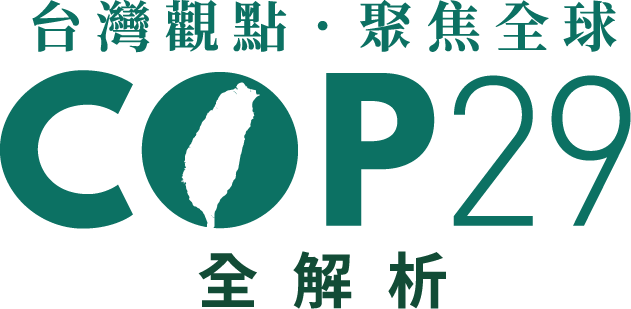 台灣觀點 · 聚焦全球

COP29

全解析